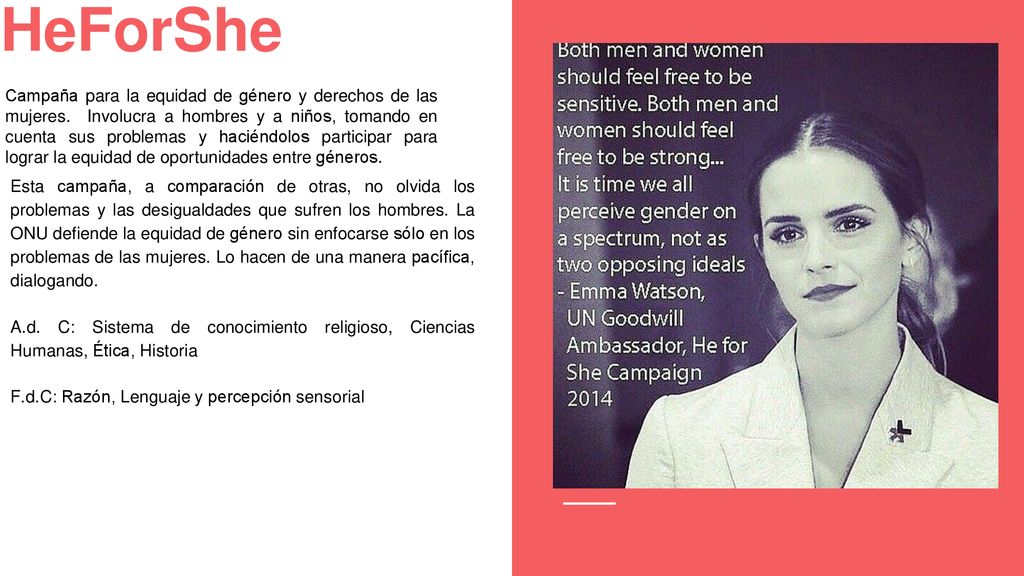 HeForShe

Campaña para la equidad de género y derechos de las mujeres. Involucra a hombres y a niños, tomando en cuenta sus problemas y haciéndolos participar para lograr la equidad de oportunidades entre géneros.

Esta campaña, a comparación de otras, no olvida los problemas y las desigualdades que sufren los hombres. La ONU defiende la equidad de género sin enfocarse sólo en los problemas de las mujeres. Lo hacen de una manera pacífica, dialogando.

A.d. C: Sistema de conocimiento religioso, Ciencias Humanas, Ética, Historia

F.d.C: Razón, Lenguaje y percepción sensorial

Both men and women should feel free to be sensitive. Both men and women should feel free to be strong... It is time we all perceive gender on a spectrum, not as two opposing ideals - Emma Watson, UN Goodwill Ambassador, He for She Campaign 2014